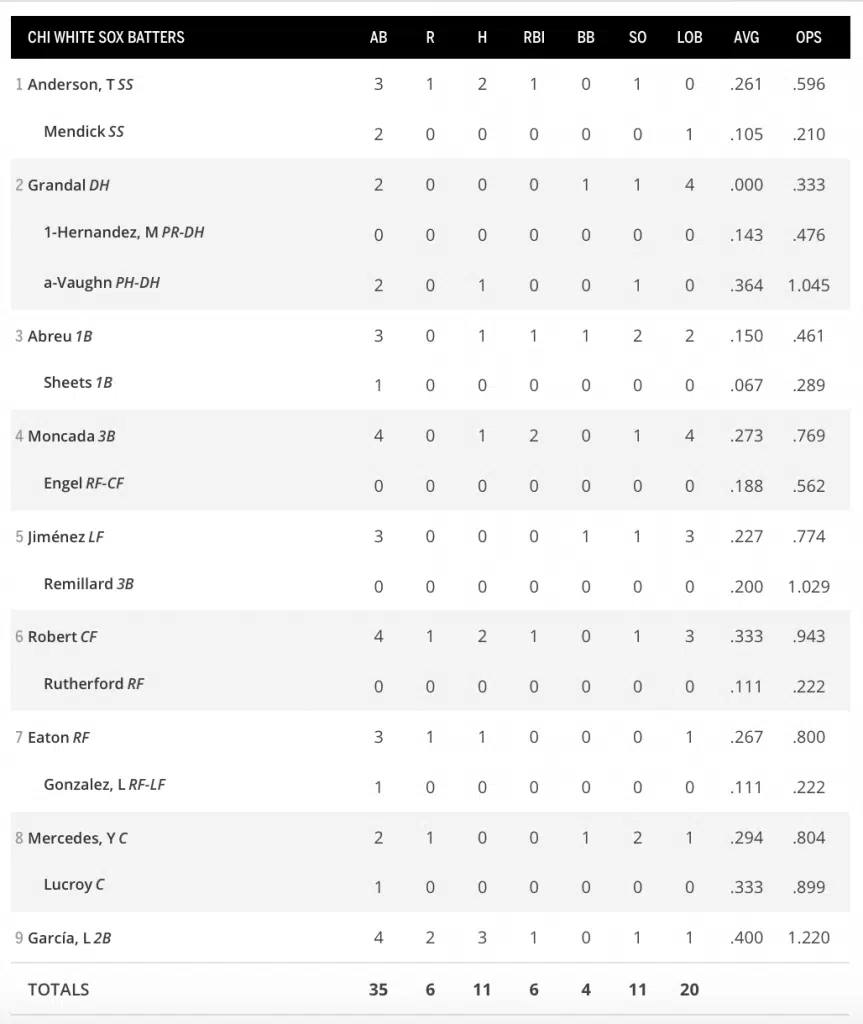 | CHI WHITE SOX BATTERS | AB | R | H | RBI | BB | SO | LOB | AVG | OPS |
|---|---|---|---|---|---|---|---|---|---|
| 1 Anderson, T SS | 3 | 1 | 2 | 1 | 0 | 1 | 0 | .261 | .596 |
| Mendick SS | 2 | 0 | 0 | 0 | 0 | 0 | 1 | .105 | .210 |
| 2 Grandal DH | 2 | 0 | 0 | 0 | 1 | 1 | 4 | .000 | .333 |
| 1-Hernandez, M PR-DH | 0 | 0 | 0 | 0 | 0 | 0 | 0 | .143 | .476 |
| a-Vaughn PH-DH | 2 | 0 | 1 | 0 | 0 | 1 | 0 | .364 | 1.045 |
| 3 Abreu 1B | 3 | 0 | 1 | 1 | 1 | 2 | 2 | .150 | .461 |
| Sheets 1B | 1 | 0 | 0 | 0 | 0 | 0 | 0 | .067 | .289 |
| 4 Moncada 3B | 4 | 0 | 1 | 2 | 0 | 1 | 4 | .273 | .769 |
| Engel RF-CF | 0 | 0 | 0 | 0 | 0 | 0 | 0 | .188 | .562 |
| 5 Jiménez LF | 3 | 0 | 0 | 0 | 1 | 1 | 3 | .227 | .774 |
| Remillard 3B | 0 | 0 | 0 | 0 | 0 | 0 | 0 | .200 | 1.029 |
| 6 Robert CF | 4 | 1 | 2 | 1 | 0 | 1 | 3 | .333 | .943 |
| Rutherford RF | 0 | 0 | 0 | 0 | 0 | 0 | 0 | .111 | .222 |
| 7 Eaton RF | 3 | 1 | 1 | 0 | 0 | 0 | 1 | .267 | .800 |
| Gonzalez, L RF-LF | 1 | 0 | 0 | 0 | 0 | 0 | 0 | .111 | .222 |
| 8 Mercedes, Y C | 2 | 1 | 0 | 0 | 1 | 2 | 1 | .294 | .804 |
| Lucroy C | 1 | 0 | 0 | 0 | 0 | 0 | 0 | .333 | .899 |
| 9 García, L 2B | 4 | 2 | 3 | 1 | 0 | 1 | 1 | .400 | 1.220 |
| TOTALS | 35 | 6 | 11 | 6 | 4 | 11 | 20 | | |